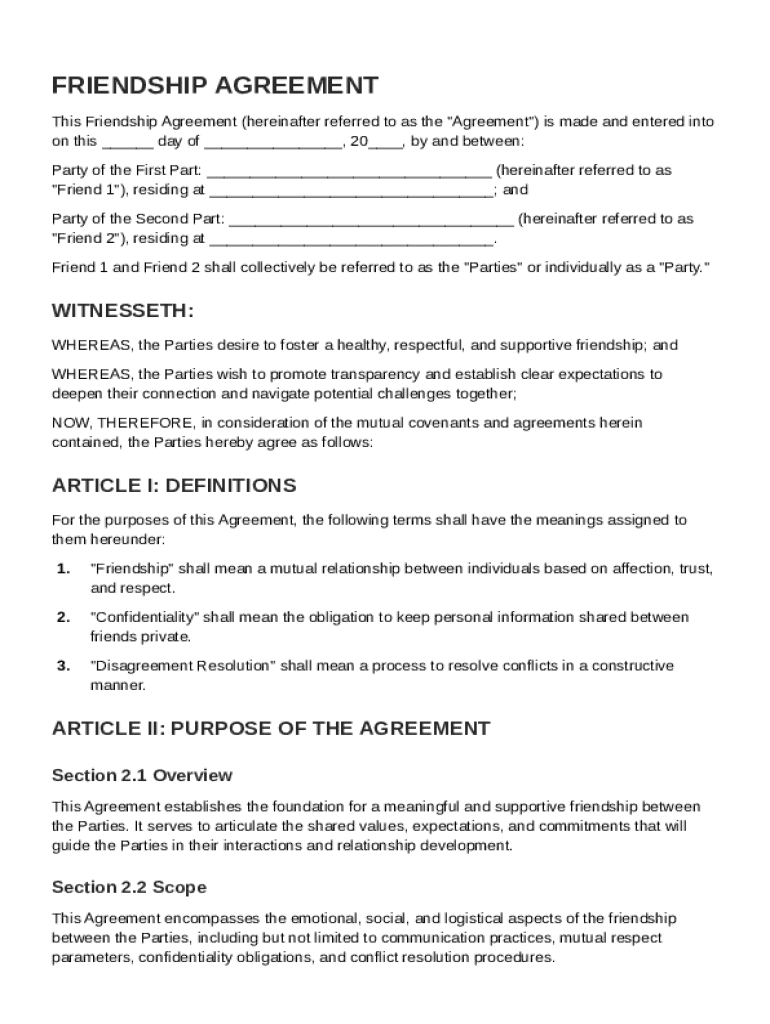 FRIENDSHIP AGREEMENT

This Friendship Agreement (hereinafter referred to as the "Agreement") is made and entered into on this ______ day of ________________, 20____, by and between:

Party of the First Part: _________________________________ (hereinafter referred to as "Friend 1"), residing at _________________________________; and

Party of the Second Part: _________________________________ (hereinafter referred to as "Friend 2"), residing at _________________________________.

Friend 1 and Friend 2 shall collectively be referred to as the "Parties" or individually as a "Party."

WITNESSETH:

WHEREAS, the Parties desire to foster a healthy, respectful, and supportive friendship; and

WHEREAS, the Parties wish to promote transparency and establish clear expectations to deepen their connection and navigate potential challenges together;

NOW, THEREFORE, in consideration of the mutual covenants and agreements herein contained, the Parties hereby agree as follows:

ARTICLE I: DEFINITIONS

For the purposes of this Agreement, the following terms shall have the meanings assigned to them hereunder:

1. "Friendship" shall mean a mutual relationship between individuals based on affection, trust, and respect.

2. "Confidentiality" shall mean the obligation to keep personal information shared between friends private.

3. "Disagreement Resolution" shall mean a process to resolve conflicts in a constructive manner.

ARTICLE II: PURPOSE OF THE AGREEMENT

Section 2.1 Overview

This Agreement establishes the foundation for a meaningful and supportive friendship between the Parties. It serves to articulate the shared values, expectations, and commitments that will guide the Parties in their interactions and relationship development.

Section 2.2 Scope

This Agreement encompasses the emotional, social, and logistical aspects of the friendship between the Parties, including but not limited to communication practices, mutual respect parameters, confidentiality obligations, and conflict resolution procedures.